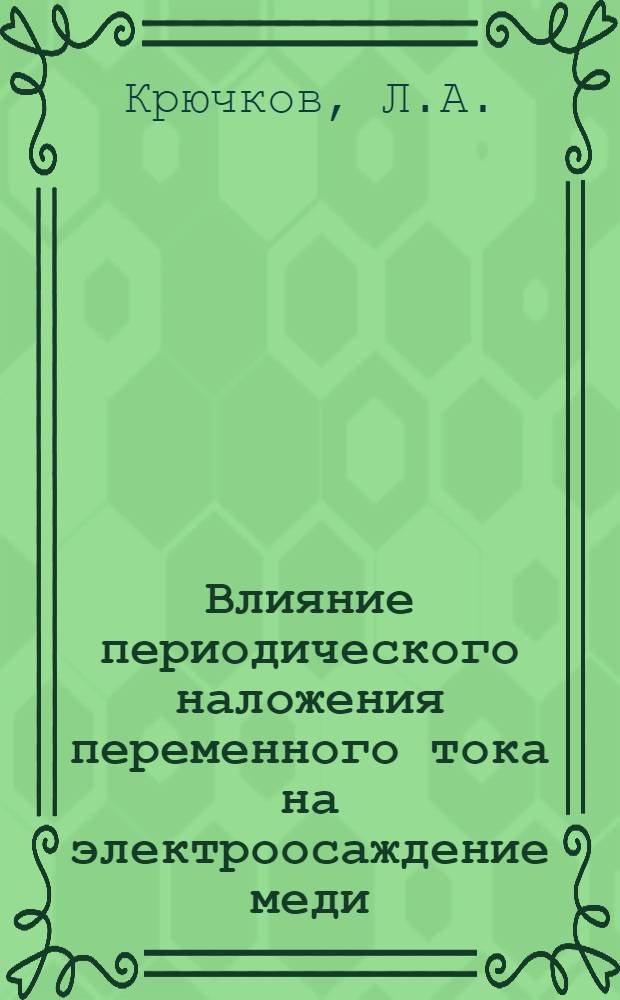 Крючков, Л.А.

Влияние периодического наложения переменного тока на электроосаждение меди